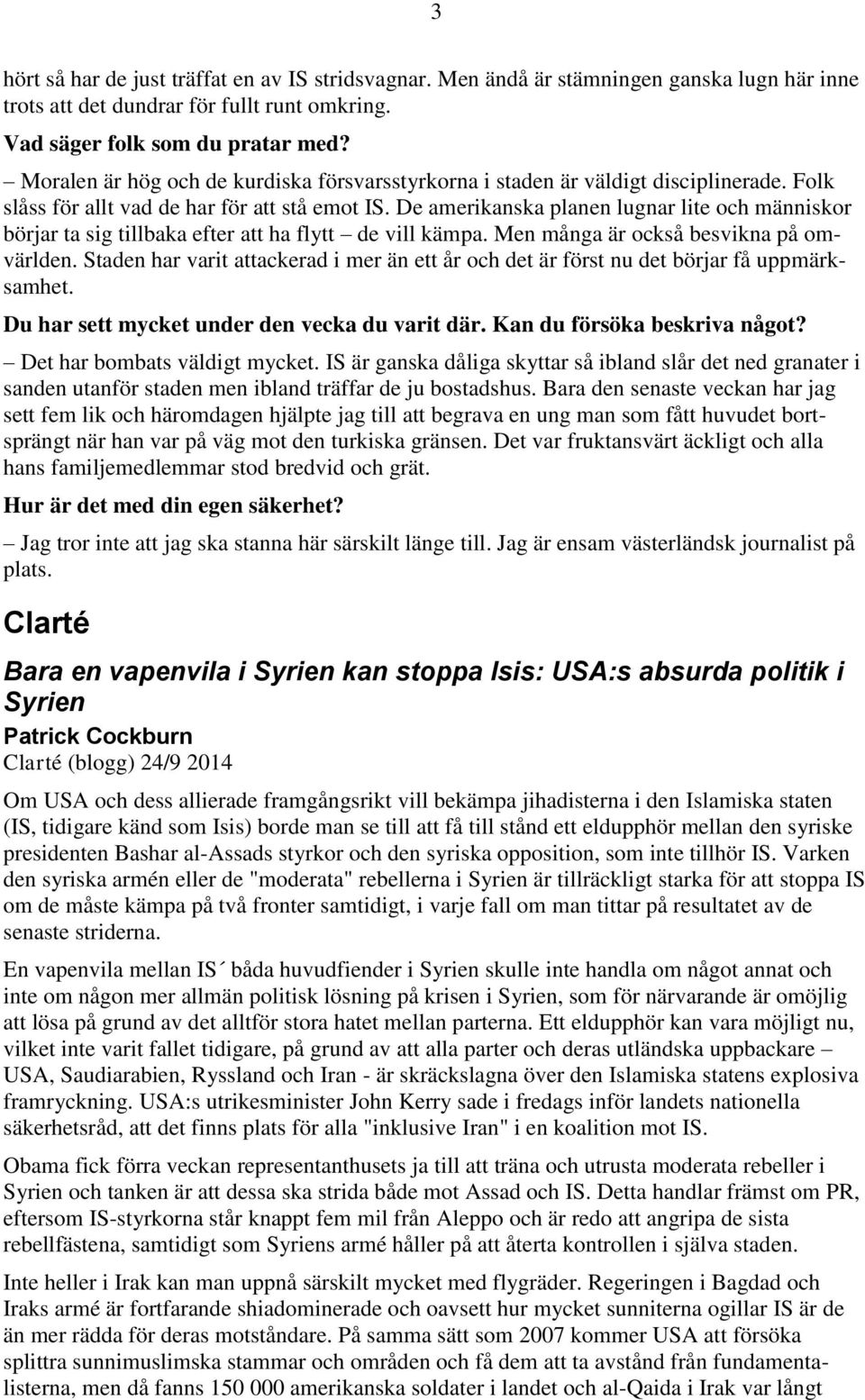 3

hört så har de just träffat en av IS stridsvagnar. Men ändå är stämningen ganska lugn här inne trots att det dundrar för fullt runt omkring.

Vad säger folk som du pratar med?

– Moralen är hög och de kurdiska försvarsstyrkorna i staden är väldigt disciplinerade. Folk slåss för allt vad de har för att stå emot IS. De amerikanska planen lugnar lite och människor börjar ta sig tillbaka efter att ha flytt – de vill kämpa. Men många är också besvikna på omvärlden. Staden har varit attackerad i mer än ett år och det är först nu det börjar få uppmärksamhet.

Du har sett mycket under den vecka du varit där. Kan du försöka beskriva något?

– Det har bombats väldigt mycket. IS är ganska dåliga skyttar så ibland slår det ned granater i sanden utanför staden men ibland träffar de ju bostadshus. Bara den senaste veckan har jag sett fem lik och häromdagen hjälpte jag till att begrava en ung man som fått huvudet bortsprängt när han var på väg mot den turkiska gränsen. Det var fruktansvärt äckligt och alla hans familjemedlemmar stod bredvid och grät.

Hur är det med din egen säkerhet?

– Jag tror inte att jag ska stanna här särskilt länge till. Jag är ensam västerländsk journalist på plats.

Clarté

Bara en vapenvila i Syrien kan stoppa Isis: USA:s absurda politik i Syrien

Patrick Cockburn

Clarté (blogg) 24/9 2014

Om USA och dess allierade framgångsrikt vill bekämpa jihadisterna i den Islamiska staten (IS, tidigare känd som Isis) borde man se till att få till stånd ett eldupphör mellan den syriske presidenten Bashar al-Assads styrkor och den syriska opposition, som inte tillhör IS. Varken den syriska armén eller de "moderata" rebellerna i Syrien är tillräckligt starka för att stoppa IS om de måste kämpa på två fronter samtidigt, i varje fall om man tittar på resultatet av de senaste striderna.

En vapenvila mellan IS´ båda huvudfiender i Syrien skulle inte handla om något annat och inte om någon mer allmän politisk lösning på krisen i Syrien, som för närvarande är omöjlig att lösa på grund av det alltför stora hatet mellan parterna. Ett eldupphör kan vara möjligt nu, vilket inte varit fallet tidigare, på grund av att alla parter och deras utländska uppbackare – USA, Saudiarabien, Ryssland och Iran - är skräckslagna över den Islamiska statens explosiva framryckning. USA:s utrikesminister John Kerry sade i fredags inför landets nationella säkerhetsråd, att det finns plats för alla "inklusive Iran" i en koalition mot IS.

Obama fick förra veckan representanthusets ja till att träna och utrusta moderata rebeller i Syrien och tanken är att dessa ska strida både mot Assad och IS. Detta handlar främst om PR, eftersom IS-styrkorna står knappt fem mil från Aleppo och är redo att angripa de sista rebellfästena, samtidigt som Syriens armé håller på att återta kontrollen i själva staden.

Inte heller i Irak kan man uppnå särskilt mycket med flygräder. Regeringen i Bagdad och Iraks armé är fortfarande shiadominerade och oavsett hur mycket sunniterna ogillar IS är de än mer rädda för deras motståndare. På samma sätt som 2007 kommer USA att försöka splittra sunnimuslimska stammar och områden och få dem att ta avstånd från fundamentalisterna, men då fanns 150 000 amerikanska soldater i landet och al-Qaida i Irak var långt